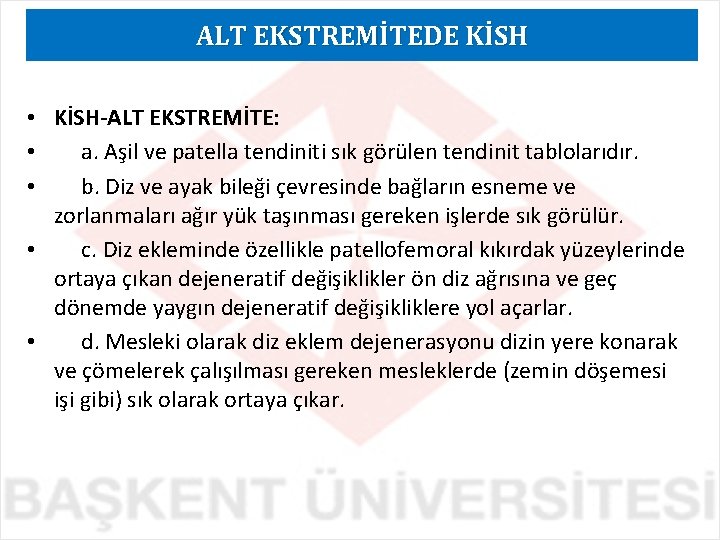 ALT EKSTREMİTEDE KİSH

• KİSH-ALT EKSTREMİTE:
• a. Aşil ve patella tendiniti sık görülen tendinit tablolarıdır.
• b. Diz ve ayak bileği çevresinde bağların esneme ve zorlanmaları ağır yük taşınması gereken işlerde sık görülür.
• c. Diz ekleminde özellikle patellofemoral kıkırdak yüzeylerinde ortaya çıkan dejeneratif değişiklikler ön diz ağrısına ve geç dönemde yaygın dejeneratif değişikliklere yol açarlar.
• d. Mesleki olarak diz eklem dejenerasyonu dizin yere konarak ve çömelerek çalışılması gereken mesleklerde (zemin döşemesi işi gibi) sık olarak ortaya çıkar.

BAŞKENT ÜNİVERSİTESİ